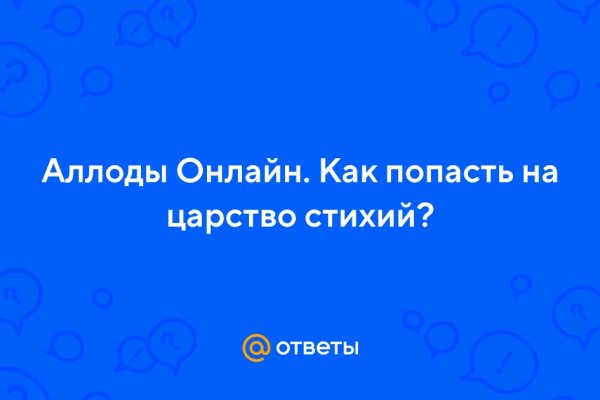 Аллоды Онлайн. Как попасть на царство стихий?

@ ответы